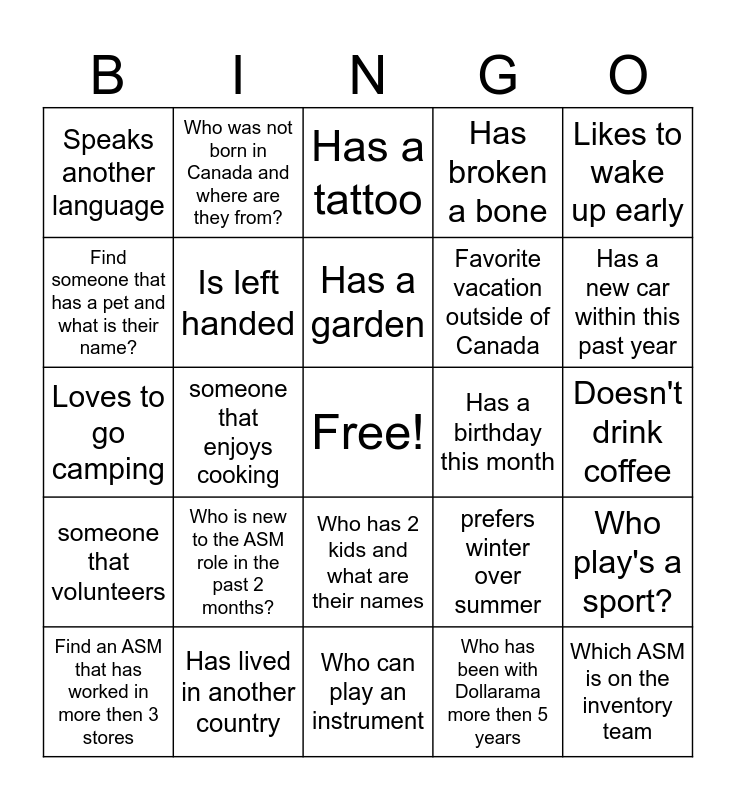 | B | I | N | G | O |
|---|---|---|---|---|
| Speaks another language | Who was not born in Canada and where are they from? | Has a tattoo | Has broken a bone | Likes to wake up early |
| Find someone that has a pet and what is their name? | Is left handed | Has a garden | Favorite vacation outside of Canada | Has a new car within this past year |
| Loves to go camping | someone that enjoys cooking | Free! | Has a birthday this month | Doesn't drink coffee |
| someone that volunteers | Who is new to the ASM role in the past 2 months? | Who has 2 kids and what are their names | prefers winter over summer | Who play's a sport? |
| Find an ASM that has worked in more then 3 stores | Has lived in another country | Who can play an instrument | Who has been with Dollarama more then 5 years | Which ASM is on the inventory team |